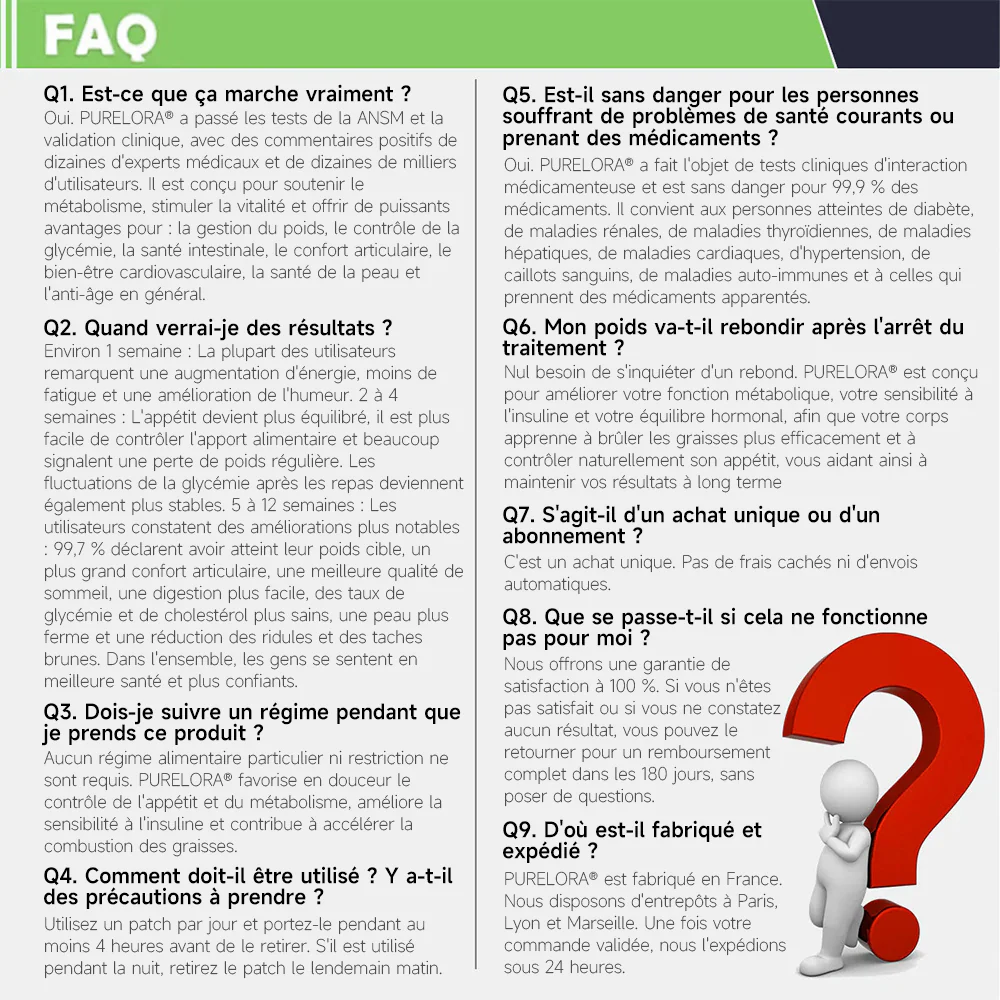 FAQ

Q1. Est-ce que ça marche vraiment ?
Oui. PURELORA® a passé les tests de la ANSM et la validation clinique, avec des commentaires positifs de dizaines d'experts médicaux et de dizaines de milliers d'utilisateurs. Il est conçu pour soutenir le métabolisme, stimuler la vitalité et offrir de puissants avantages pour : la gestion du poids, le contrôle de la glycémie, la santé intestinale, le confort articulaire, le bien-être cardiovasculaire, la santé de la peau et l'anti-âge en général.

Q2. Quand verrai-je des résultats ?
Environ 1 semaine : La plupart des utilisateurs remarquent une augmentation d'énergie, moins de fatigue et une amélioration de l'humeur. 2 à 4 semaines : L'appétit devient plus équilibré, il est plus facile de contrôler l'apport alimentaire et beaucoup signalent une perte de poids régulière. Les fluctuations de la glycémie après les repas deviennent également plus stables. 5 à 12 semaines : Les utilisateurs constatent des améliorations plus notables : 99,7 % déclarent avoir atteint leur poids cible, un plus grand confort articulaire, une meilleure qualité de sommeil, une digestion plus facile, des taux de glycémie et de cholestérol plus sains, une peau plus ferme et une réduction des ridules et des taches brunes. Dans l'ensemble, les gens se sentent en meilleure santé et plus confiants.

Q3. Dois-je suivre un régime pendant que je prends ce produit ?
Aucun régime alimentaire particulier ni restriction ne sont requis. PURELORA® favorise en douceur le contrôle de l'appétit et du métabolisme, améliore la sensibilité à l'insuline et contribue à accélérer la combustion des graisses.

Q4. Comment doit-il être utilisé ? Y a-t-il des précautions à prendre ?
Utilisez un patch par jour et portez-le pendant au moins 4 heures avant de le retirer. S'il est utilisé pendant la nuit, retirez le patch le lendemain matin.

Q5. Est-il sans danger pour les personnes souffrant de problèmes de santé courants ou prenant des médicaments ?
Oui. PURELORA® a fait l'objet de tests cliniques d'interaction médicamenteuse et est sans danger pour 99,9 % des médicaments. Il convient aux personnes atteintes de diabète, de maladies rénales, de maladies thyroïdiennes, de maladies hépatiques, de maladies cardiaques, d'hypertension, de caillots sanguins, de maladies auto-immunes et à celles qui prennent des médicaments apparentés.

Q6. Mon poids va-t-il rebondir après l'arrêt du traitement ?
Nul besoin de s'inquiéter d'un rebond. PURELORA® est conçu pour améliorer votre fonction métabolique, votre sensibilité à l'insuline et votre équilibre hormonal, afin que votre corps apprenne à brûler les graisses plus efficacement et à contrôler naturellement son appétit, vous aidant ainsi à maintenir vos résultats à long terme

Q7. S'agit-il d'un achat unique ou d'un abonnement ?
C'est un achat unique. Pas de frais cachés ni d'envois automatiques.

Q8. Que se passe-t-il si cela ne fonctionne pas pour moi ?
Nous offrons une garantie de satisfaction à 100 %. Si vous n'êtes pas satisfait ou si vous ne constatez aucun résultat, vous pouvez le retourner pour un remboursement complet dans les 180 jours, sans poser de questions.

Q9. D'où est-il fabriqué et expédié ?
PURELORA® est fabriqué en France. Nous disposons d'entrepôts à Paris, Lyon et Marseille. Une fois votre commande validée, nous l'expédions sous 24 heures.